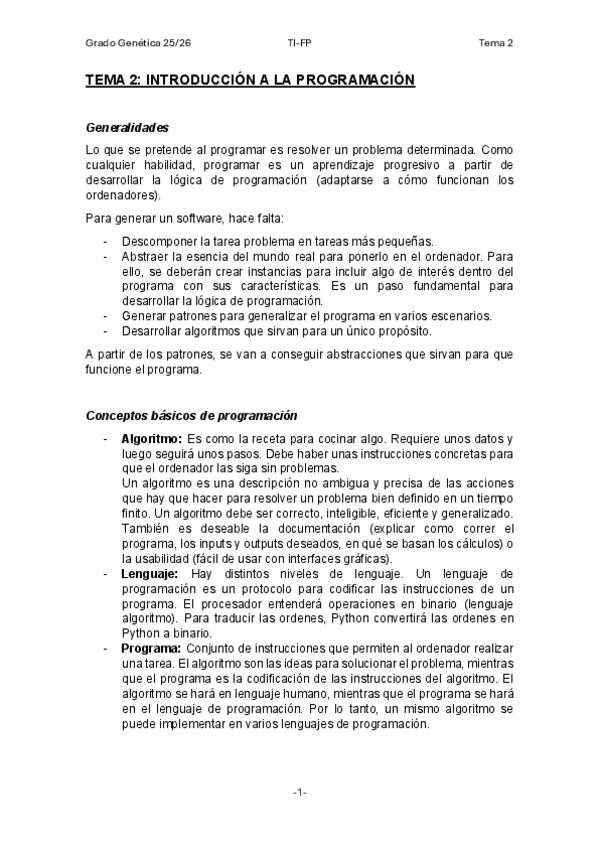 Grado Genética 25/26 TI-FP Tema 2

TEMA 2: INTRODUCCIÓN A LA PROGRAMACIÓN

Generalidades

Lo que se pretende al programar es resolver un problema determinada. Como cualquier habilidad, programar es un aprendizaje progresivo a partir de desarrollar la lógica de programación (adaptarse a cómo funcionan los ordenadores).

Para generar un software, hace falta:

- Descomponer la tarea problema en tareas más pequeñas.
- Abstraer la esencia del mundo real para ponerlo en el ordenador. Para ello, se deberán crear instancias para incluir algo de interés dentro del programa con sus características. Es un paso fundamental para desarrollar la lógica de programación.
- Generar patrones para generalizar el programa en varios escenarios.
- Desarrollar algoritmos que sirvan para un único propósito.

A partir de los patrones, se van a conseguir abstracciones que sirvan para que funcione el programa.

Conceptos básicos de programación

- Algoritmo: Es como la receta para cocinar algo. Requiere unos datos y luego seguirá unos pasos. Debe haber unas instrucciones concretas para que el ordenador las siga sin problemas.
Un algoritmo es una descripción no ambigua y precisa de las acciones que hay que hacer para resolver un problema bien definido en un tiempo finito. Un algoritmo debe ser correcto, inteligible, eficiente y generalizado. También es deseable la documentación (explicar como correr el programa, los inputs y outputs deseados, en qué se basan los cálculos) o la usabilidad (fácil de usar con interfaces gráficas).
- Lenguaje: Hay distintos niveles de lenguaje. Un lenguaje de programación es un protocolo para codificar las instrucciones de un programa. El procesador entenderá operaciones en binario (lenguaje algoritmo). Para traducir las ordenes, Python convertirá las ordenes en Python a binario.
- Programa: Conjunto de instrucciones que permiten al ordenador realizar una tarea. El algoritmo son las ideas para solucionar el problema, mientras que el programa es la codificación de las instrucciones del algoritmo. El algoritmo se hará en lenguaje humano, mientras que el programa se hará en el lenguaje de programación. Por lo tanto, un mismo algoritmo se puede implementar en varios lenguajes de programación.

-1-